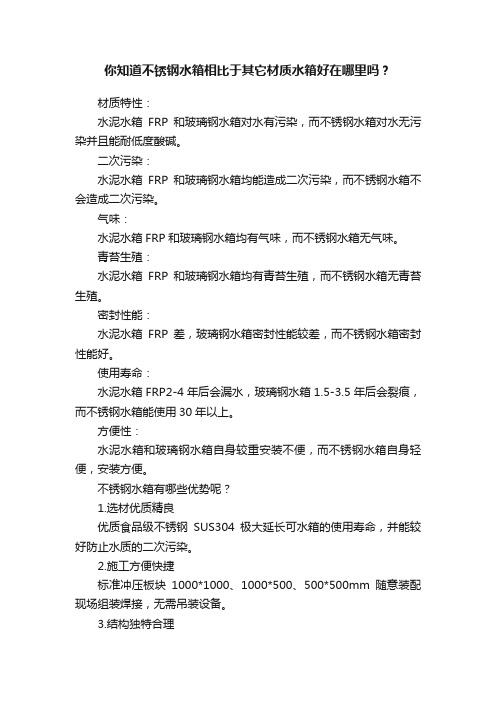 你知道不锈钢水箱相比于其它材质水箱好在哪里吗？

材质特性：

水泥水箱 FRP 和玻璃钢水箱对水有污染，而不锈钢水箱对水无污染并且能耐低度酸碱。

二次污染：

水泥水箱 FRP 和玻璃钢水箱均能造成二次污染，而不锈钢水箱不会造成二次污染。

气味：

水泥水箱 FRP 和玻璃钢水箱均有气味，而不锈钢水箱无气味。

青苔生殖：

水泥水箱 FRP 和玻璃钢水箱均有青苔生殖，而不锈钢水箱无青苔生殖。

密封性能：

水泥水箱 FRP 差，玻璃钢水箱密封性能较差，而不锈钢水箱密封性能好。

使用寿命：

水泥水箱 FRP2-4 年后会漏水，玻璃钢水箱 1.5-3.5 年后会裂痕，而不锈钢水箱能使用 30 年以上。

方便性：

水泥水箱和玻璃钢水箱自身较重安装不便，而不锈钢水箱自身轻便，安装方便。

不锈钢水箱有哪些优势呢？

1.选材优质精良

优质食品级不锈钢 SUS304 极大延长可水箱的使用寿命，并能较好防止水质的二次污染。

2.施工方便快捷

标准冲压板块 1000*1000、1000*500、500*500mm 随意装配现场组装焊接，无需吊装设备。

3.结构独特合理